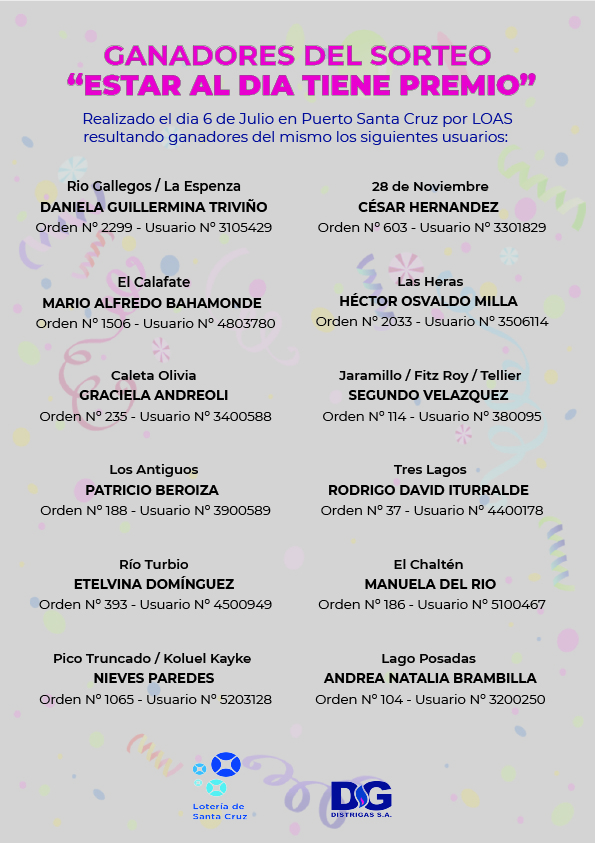 GANADORES DEL SORTEO
"ESTAR AL DIA TIENE PREMIO"

Realizado el dia 6 de Julio en Puerto Santa Cruz por LOAS resultando ganadores del mismo los siguientes usuarios:

Rio Gallegos / La Espenza
DANIELA GUILLERMINA TRIVIÑO
Orden N° 2299 - Usuario N° 3105429

El Calafate
MARIO ALFREDO BAHAMONDE
Orden N° 1506 - Usuario N° 4803780

Caleta Olivia
GRACIELA ANDREOLI
Orden N° 235 - Usuario N° 3400588

Los Antiguos
PATRICIO BEROIZA
Orden N° 188 - Usuario N° 3900589

Río Turbio
ETELVINA DOMÍNGUEZ
Orden N° 393 - Usuario N° 4500949

Pico Truncado / Koluel Kayke
NIEVES PAREDES
Orden N° 1065 - Usuario N° 5203128

28 de Noviembre
CÉSAR HERNANDEZ
Orden N° 603 - Usuario N° 3301829

Las Heras
HÉCTOR OSVALDO MILLA
Orden N° 2033 - Usuario N° 3506114

Jaramillo / Fitz Roy / Tellier
SEGUNDO VELAZQUEZ
Orden N° 114 - Usuario N° 380095

Tres Lagos
RODRIGO DAVID ITURRALDE
Orden N° 37 - Usuario N° 4400178

El Chaltén
MANUELA DEL RIO
Orden N° 186 - Usuario N° 5100467

Lago Posadas
ANDREA NATALIA BRAMBILLA
Orden N° 104 - Usuario N° 3200250

Lotería de Santa Cruz

DG
DISTRIGAS S.A.